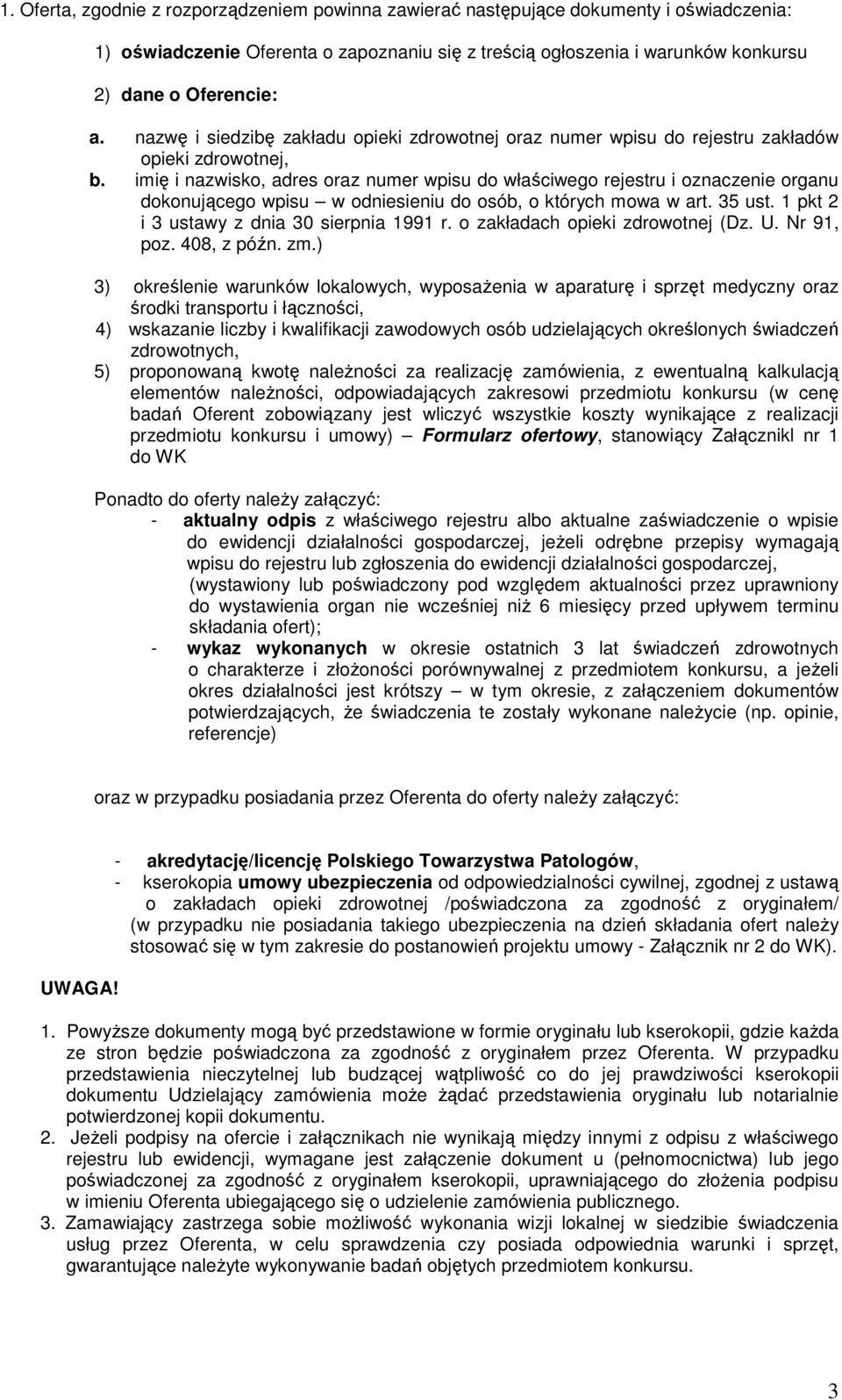 1. Oferta, zgodnie z rozporządzeniem powinna zawierać następujące dokumenty i oświadczenia:

1) oświadczenie Oferenta o zapoznaniu się z treścią ogłoszenia i warunków konkursu

2) dane o Oferencie:

a. nazwę i siedzibę zakładu opieki zdrowotnej oraz numer wpisu do rejestru zakładów opieki zdrowotnej,

b. imię i nazwisko, adres oraz numer wpisu do właściwego rejestru i oznaczenie organu dokonującego wpisu – w odniesieniu do osób, o których mowa w art. 35 ust. 1 pkt 2 i 3 ustawy z dnia 30 sierpnia 1991 r. o zakładach opieki zdrowotnej (Dz. U. Nr 91, poz. 408, z późn. zm.)

3) określenie warunków lokalowych, wyposażenia w aparaturę i sprzęt medyczny oraz środki transportu i łączności,

4) wskazanie liczby i kwalifikacji zawodowych osób udzielających określonych świadczeń zdrowotnych,

5) proponowaną kwotę należności za realizację zamówienia, z ewentualną kalkulacją elementów należności, odpowiadających zakresowi przedmiotu konkursu (w cenę badań Oferent zobowiązany jest wliczyć wszystkie koszty wynikające z realizacji przedmiotu konkursu i umowy) – Formularz ofertowy, stanowiący Załącznikl nr 1 do WK

Ponadto do oferty należy załączyć:

- aktualny odpis z właściwego rejestru albo aktualne zaświadczenie o wpisie do ewidencji działalności gospodarczej, jeżeli odrębne przepisy wymagają wpisu do rejestru lub zgłoszenia do ewidencji działalności gospodarczej, (wystawiony lub poświadczony pod względem aktualności przez uprawniony do wystawienia organ nie wcześniej niż 6 miesięcy przed upływem terminu składania ofert);

- wykaz wykonanych w okresie ostatnich 3 lat świadczeń zdrowotnych o charakterze i złożoności porównywalnej z przedmiotem konkursu, a jeżeli okres działalności jest krótszy – w tym okresie, z załączeniem dokumentów potwierdzających, że świadczenia te zostały wykonane należycie (np. opinie, referencje)

oraz w przypadku posiadania przez Oferenta do oferty należy załączyć:

- akredytację/licencję Polskiego Towarzystwa Patologów,

- kserokopia umowy ubezpieczenia od odpowiedzialności cywilnej, zgodnej z ustawą o zakładach opieki zdrowotnej /poświadczona za zgodność z oryginałem/ (w przypadku nie posiadania takiego ubezpieczenia na dzień składania ofert należy stosować się w tym zakresie do postanowień projektu umowy - Załącznik nr 2 do WK).

UWAGA!

1. Powyższe dokumenty mogą być przedstawione w formie oryginału lub kserokopii, gdzie każda ze stron będzie poświadczona za zgodność z oryginałem przez Oferenta. W przypadku przedstawienia nieczytelnej lub budzącej wątpliwość co do jej prawdziwości kserokopii dokumentu Udzielający zamówienia może żądać przedstawienia oryginału lub notarialnie potwierdzonej kopii dokumentu.

2. Jeżeli podpisy na ofercie i załącznikach nie wynikają między innymi z odpisu z właściwego rejestru lub ewidencji, wymagane jest załączenie dokument u (pełnomocnictwa) lub jego poświadczonej za zgodność z oryginałem kserokopii, uprawniającego do złożenia podpisu w imieniu Oferenta ubiegającego się o udzielenie zamówienia publicznego.

3. Zamawiający zastrzega sobie możliwość wykonania wizji lokalnej w siedzibie świadczenia usług przez Oferenta, w celu sprawdzenia czy posiada odpowiednia warunki i sprzęt, gwarantujące należyte wykonywanie badań objętych przedmiotem konkursu.

3